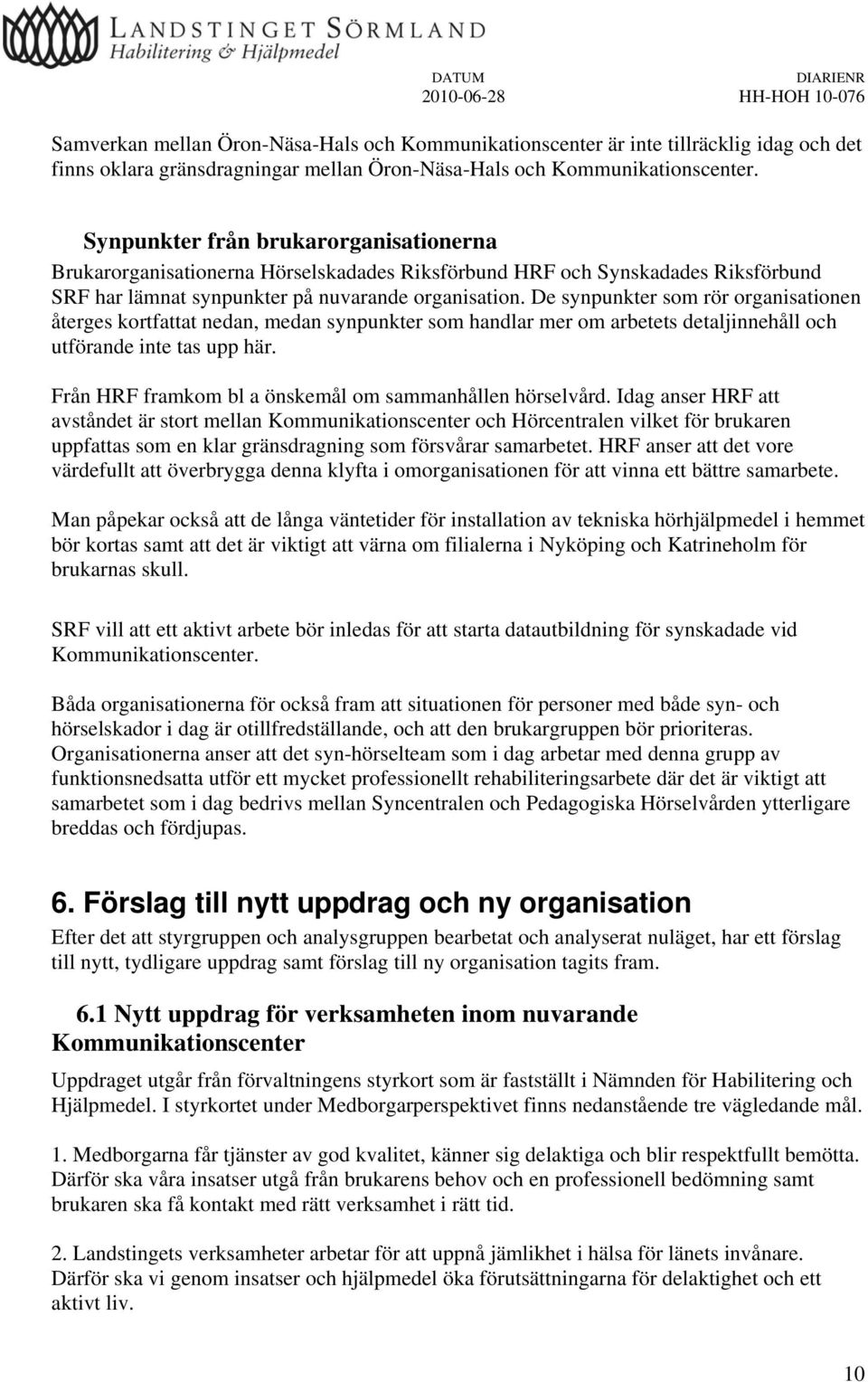 LANDSTINGET SÖRMLAND
Habilitering & Hjälpmedel

DATUM
2010-06-28

DIARIENR
HH-HOH 10-076

Samverkan mellan Öron-Näsa-Hals och Kommunikationscenter är inte tillräcklig idag och det finns oklara gränsdragningar mellan Öron-Näsa-Hals och Kommunikationscenter.

Synpunkter från brukarorganisationerna
Brukarorganisationerna Hörselskadades Riksförbund HRF och Synskadades Riksförbund SRF har lämnat synpunkter på nuvarande organisation. De synpunkter som rör organisationen återges kortfattat nedan, medan synpunkter som handlar mer om arbetets detaljinnehåll och utförande inte tas upp här.

Från HRF framkom bl a önskemål om sammanhållen hörselvård. Idag anser HRF att avståndet är stort mellan Kommunikationscenter och Hörcentralen vilket för brukaren uppfattas som en klar gränsdragning som försvårar samarbetet. HRF anser att det vore värdefullt att överbrygga denna klyfta i omorganisationen för att vinna ett bättre samarbete.

Man påpekar också att de långa väntetider för installation av tekniska hörhjälpmedel i hemmet bör kortas samt att det är viktigt att värna om filialerna i Nyköping och Katrineholm för brukarnas skull.

SRF vill att ett aktivt arbete bör inledas för att starta datautbildning för synskadade vid Kommunikationscenter.

Båda organisationerna för också fram att situationen för personer med både syn- och hörselskador i dag är otillfredställande, och att den brukargruppen bör prioriteras. Organisationerna anser att det syn-hörselteam som i dag arbetar med denna grupp av funktionsnedsatta utför ett mycket professionellt rehabiliteringsarbete där det är viktigt att samarbetet som i dag bedrivs mellan Syncentralen och Pedagogiska Hörselvården ytterligare breddas och fördjupas.

6. Förslag till nytt uppdrag och ny organisation
Efter det att styrgruppen och analysgruppen bearbetat och analyserat nuläget, har ett förslag till nytt, tydligare uppdrag samt förslag till ny organisation tagits fram.

6.1 Nytt uppdrag för verksamheten inom nuvarande Kommunikationscenter
Uppdraget utgår från förvaltningens styrkort som är fastställt i Nämnden för Habilitering och Hjälpmedel. I styrkortet under Medborgarperspektivet finns nedanstående tre vägledande mål.

1. Medborgarna får tjänster av god kvalitet, känner sig delaktiga och blir respektfullt bemötta. Därför ska våra insatser utgå från brukarens behov och en professionell bedömning samt brukaren ska få kontakt med rätt verksamhet i rätt tid.

2. Landstingets verksamheter arbetar för att uppnå jämlikhet i hälsa för länets invånare. Därför ska vi genom insatser och hjälpmedel öka förutsättningarna för delaktighet och ett aktivt liv.

10